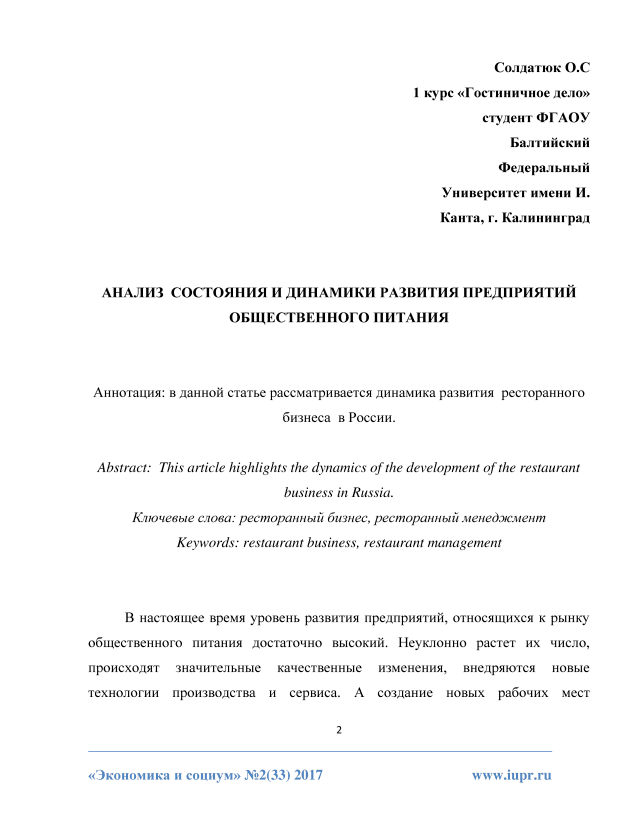 Солдатюк О.С
1 курс «Гостиничное дело»
студент ФГАОУ
Балтийский
Федеральный
Университет имени И.
Канта, г. Калининград

АНАЛИЗ СОСТОЯНИЯ И ДИНАМИКИ РАЗВИТИЯ ПРЕДПРИЯТИЙ ОБЩЕСТВЕННОГО ПИТАНИЯ

Аннотация: в данной статье рассматривается динамика развития ресторанного бизнеса в России.

Abstract: This article highlights the dynamics of the development of the restaurant business in Russia.
Ключевые слова: ресторанный бизнес, ресторанный менеджмент
Keywords: restaurant business, restaurant management

В настоящее время уровень развития предприятий, относящихся к рынку общественного питания достаточно высокий. Неуклонно растет их число, происходят значительные качественные изменения, внедряются новые технологии производства и сервиса. А создание новых рабочих мест

2

«Экономика и социум» №2(33) 2017 www.iupr.ru